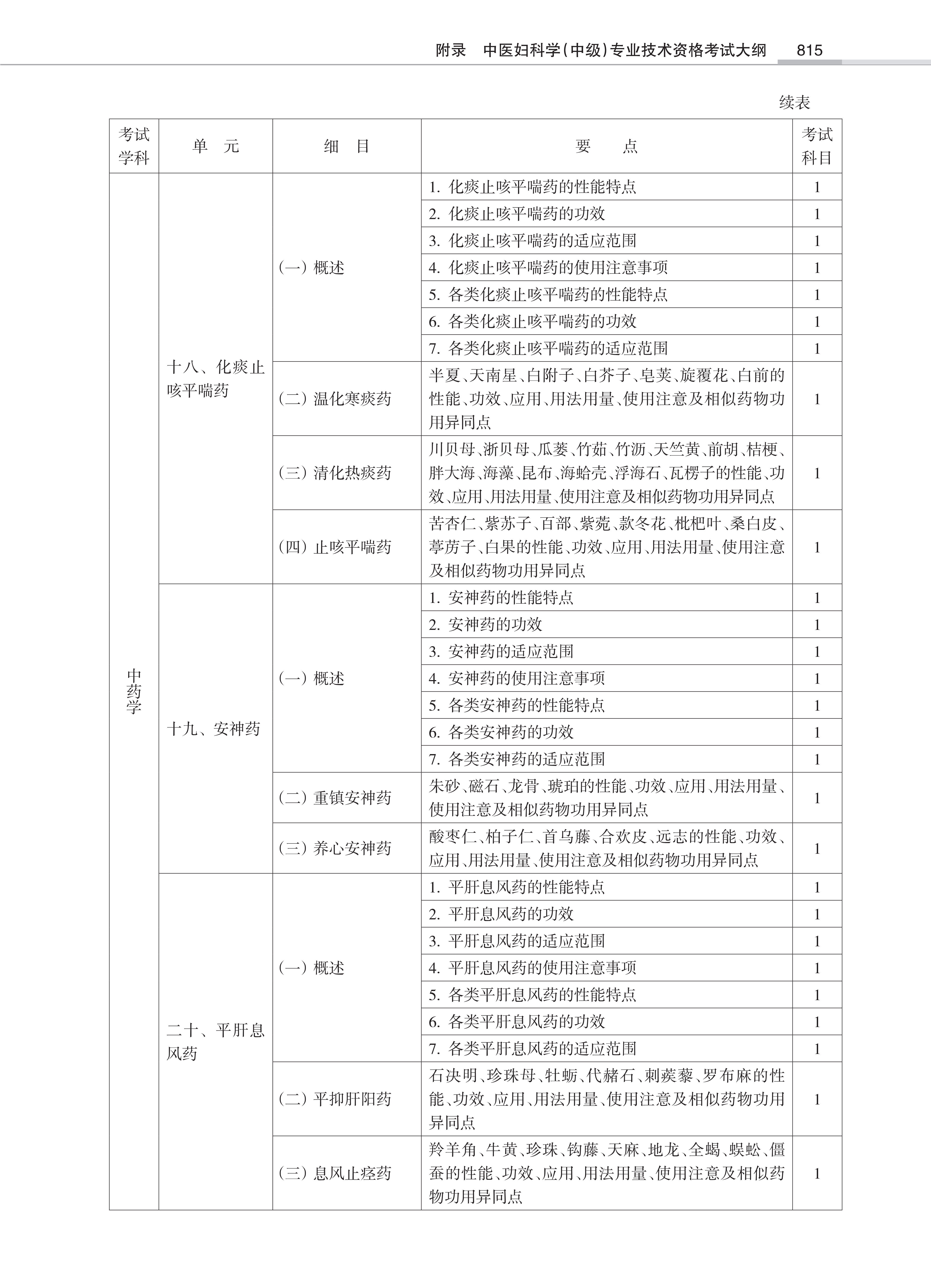 附录　中医妇科学(中级)专业技术资格考试大纲　815

续表

| 考试学科 | 单　元 | 细　目 | 要　　点 | 考试科目 |
|---|---|---|---|---|
| 中药学 | 十八、化痰止咳平喘药 | (一) 概述 | 1. 化痰止咳平喘药的性能特点 | 1 |
| | | | 2. 化痰止咳平喘药的功效 | 1 |
| | | | 3. 化痰止咳平喘药的适应范围 | 1 |
| | | | 4. 化痰止咳平喘药的使用注意事项 | 1 |
| | | | 5. 各类化痰止咳平喘药的性能特点 | 1 |
| | | | 6. 各类化痰止咳平喘药的功效 | 1 |
| | | | 7. 各类化痰止咳平喘药的适应范围 | 1 |
| | | (二) 温化寒痰药 | 半夏、天南星、白附子、白芥子、皂荚、旋覆花、白前的性能、功效、应用、用法用量、使用注意及相似药物功用异同点 | 1 |
| | | (三) 清化热痰药 | 川贝母、浙贝母、瓜蒌、竹茹、竹沥、天竺黄、前胡、桔梗、胖大海、海藻、昆布、海蛤壳、浮海石、瓦楞子的性能、功效、应用、用法用量、使用注意及相似药物功用异同点 | 1 |
| | | (四) 止咳平喘药 | 苦杏仁、紫苏子、百部、紫菀、款冬花、枇杷叶、桑白皮、葶苈子、白果的性能、功效、应用、用法用量、使用注意及相似药物功用异同点 | 1 |
| | 十九、安神药 | (一) 概述 | 1. 安神药的性能特点 | 1 |
| | | | 2. 安神药的功效 | 1 |
| | | | 3. 安神药的适应范围 | 1 |
| | | | 4. 安神药的使用注意事项 | 1 |
| | | | 5. 各类安神药的性能特点 | 1 |
| | | | 6. 各类安神药的功效 | 1 |
| | | | 7. 各类安神药的适应范围 | 1 |
| | | (二) 重镇安神药 | 朱砂、磁石、龙骨、琥珀的性能、功效、应用、用法用量、使用注意及相似药物功用异同点 | 1 |
| | | (三) 养心安神药 | 酸枣仁、柏子仁、首乌藤、合欢皮、远志的性能、功效、应用、用法用量、使用注意及相似药物功用异同点 | 1 |
| | 二十、平肝息风药 | (一) 概述 | 1. 平肝息风药的性能特点 | 1 |
| | | | 2. 平肝息风药的功效 | 1 |
| | | | 3. 平肝息风药的适应范围 | 1 |
| | | | 4. 平肝息风药的使用注意事项 | 1 |
| | | | 5. 各类平肝息风药的性能特点 | 1 |
| | | | 6. 各类平肝息风药的功效 | 1 |
| | | | 7. 各类平肝息风药的适应范围 | 1 |
| | | (二) 平抑肝阳药 | 石决明、珍珠母、牡蛎、代赭石、刺蒺藜、罗布麻的性能、功效、应用、用法用量、使用注意及相似药物功用异同点 | 1 |
| | | (三) 息风止痉药 | 羚羊角、牛黄、珍珠、钩藤、天麻、地龙、全蝎、蜈蚣、僵蚕的性能、功效、应用、用法用量、使用注意及相似药物功用异同点 | 1 |